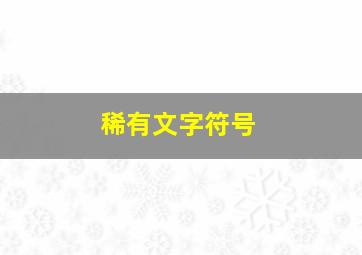 稀有文字符号